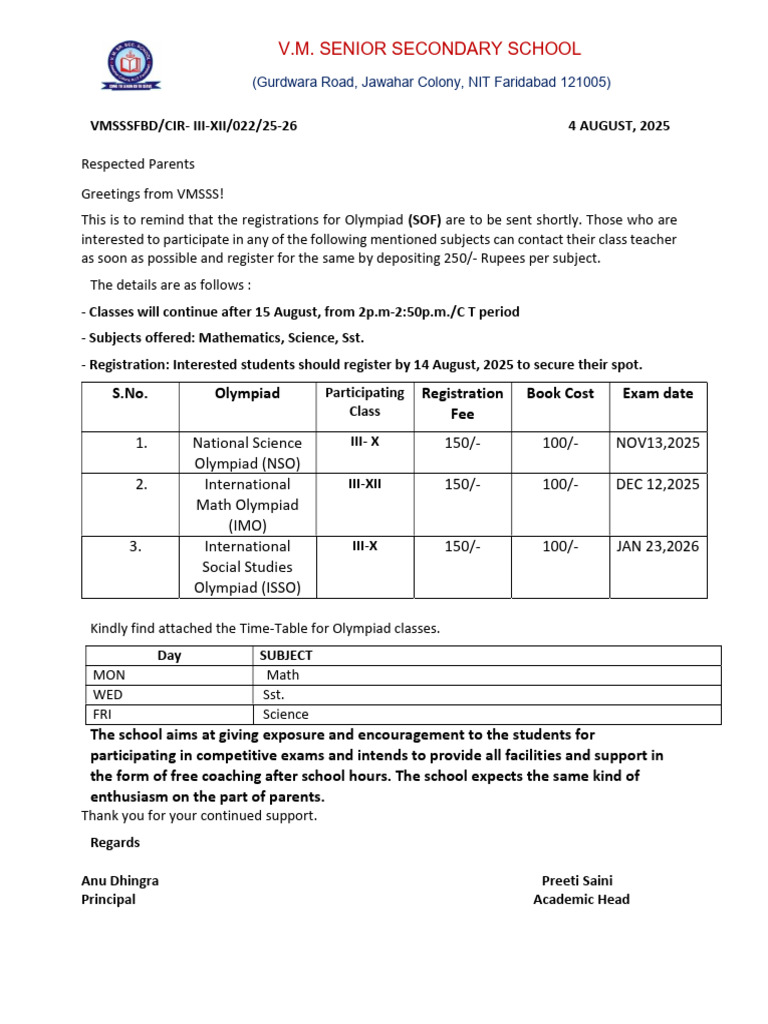 V.M. SENIOR SECONDARY SCHOOL

(Gurdwara Road, Jawahar Colony, NIT Faridabad 121005)

VMSSSFBD/CIR- III-XII/022/25-26 4 AUGUST, 2025

Respected Parents

Greetings from VMSSS!

This is to remind that the registrations for Olympiad (SOF) are to be sent shortly. Those who are interested to participate in any of the following mentioned subjects can contact their class teacher as soon as possible and register for the same by depositing 250/- Rupees per subject.

The details are as follows :

- Classes will continue after 15 August, from 2p.m-2:50p.m./C T period

- Subjects offered: Mathematics, Science, Sst.

- Registration: Interested students should register by 14 August, 2025 to secure their spot.

| S.No. | Olympiad | Participating Class | Registration Fee | Book Cost | Exam date |
|---|---|---|---|---|---|
| 1. | National Science Olympiad (NSO) | III- X | 150/- | 100/- | NOV13,2025 |
| 2. | International Math Olympiad (IMO) | III-XII | 150/- | 100/- | DEC 12,2025 |
| 3. | International Social Studies Olympiad (ISSO) | III-X | 150/- | 100/- | JAN 23,2026 |

Kindly find attached the Time-Table for Olympiad classes.

| Day | SUBJECT |
|---|---|
| MON | Math |
| WED | Sst. |
| FRI | Science |

The school aims at giving exposure and encouragement to the students for participating in competitive exams and intends to provide all facilities and support in the form of free coaching after school hours. The school expects the same kind of enthusiasm on the part of parents.

Thank you for your continued support.

Regards

Anu Dhingra
Principal

Preeti Saini
Academic Head